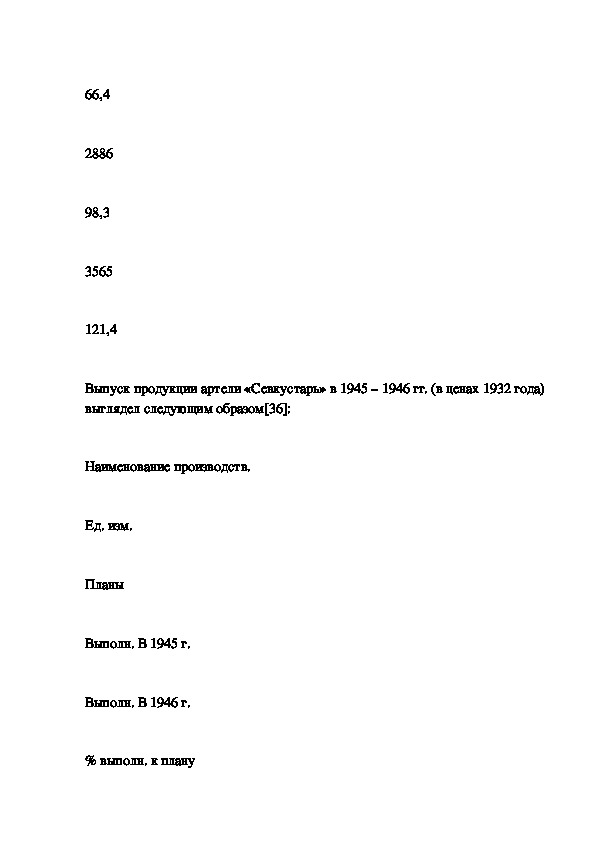 66,4

2886

98,3

3565

121,4

Выпуск продукции артели «Севкустарь» в 1945 – 1946 гг. (в ценах 1932 года) выглядел следующим образом[36]:

Наименование производств.

Ед. изм.

Планы

Выполн. В 1945 г.

Выполн. В 1946 г.

% выполн. к плану